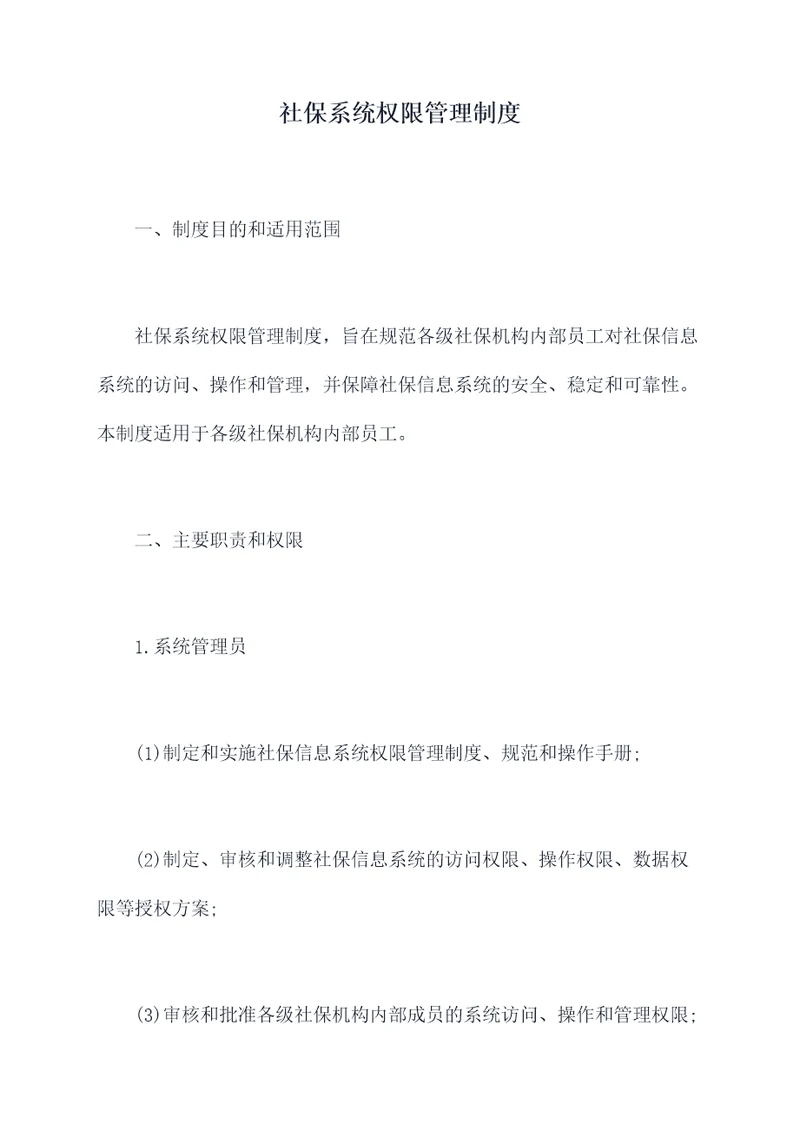 社保系统权限管理制度

一、制度目的和适用范围

社保系统权限管理制度，旨在规范各级社保机构内部员工对社保信息系统的访问、操作和管理，并保障社保信息系统的安全、稳定和可靠性。本制度适用于各级社保机构内部员工。

二、主要职责和权限

1.系统管理员

(1)制定和实施社保信息系统权限管理制度、规范和操作手册;

(2)制定、审核和调整社保信息系统的访问权限、操作权限、数据权限等授权方案;

(3)审核和批准各级社保机构内部成员的系统访问、操作和管理权限;